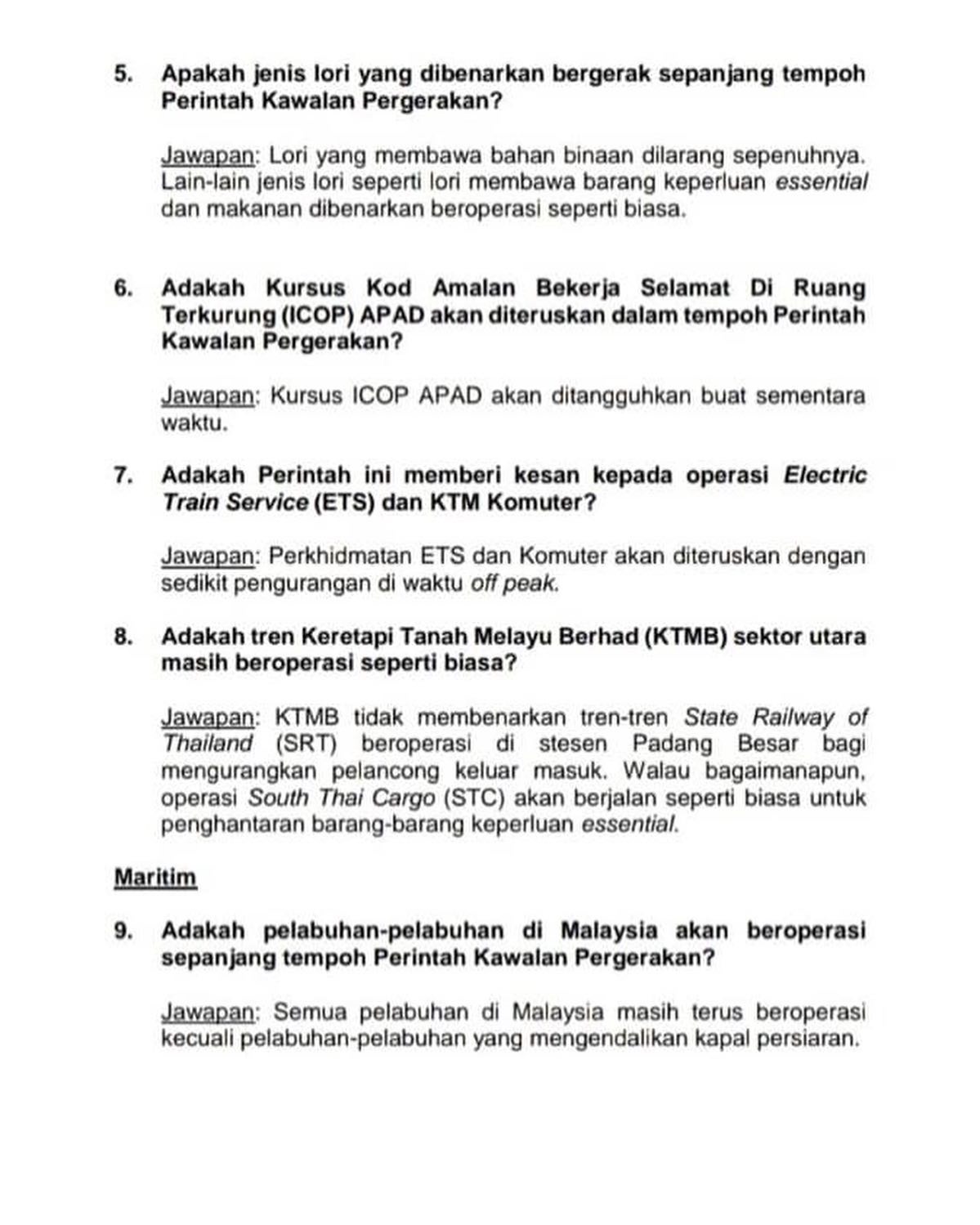 5. Apakah jenis lori yang dibenarkan bergerak sepanjang tempoh Perintah Kawalan Pergerakan?

Jawapan: Lori yang membawa bahan binaan dilarang sepenuhnya. Lain-lain jenis lori seperti lori membawa barang keperluan essential dan makanan dibenarkan beroperasi seperti biasa.

6. Adakah Kursus Kod Amalan Bekerja Selamat Di Ruang Terkurung (ICOP) APAD akan diteruskan dalam tempoh Perintah Kawalan Pergerakan?

Jawapan: Kursus ICOP APAD akan ditangguhkan buat sementara waktu.

7. Adakah Perintah ini memberi kesan kepada operasi Electric Train Service (ETS) dan KTM Komuter?

Jawapan: Perkhidmatan ETS dan Komuter akan diteruskan dengan sedikit pengurangan di waktu off peak.

8. Adakah tren Keretapi Tanah Melayu Berhad (KTMB) sektor utara masih beroperasi seperti biasa?

Jawapan: KTMB tidak membenarkan tren-tren State Railway of Thailand (SRT) beroperasi di stesen Padang Besar bagi mengurangkan pelancong keluar masuk. Walau bagaimanapun, operasi South Thai Cargo (STC) akan berjalan seperti biasa untuk penghantaran barang-barang keperluan essential.

Maritim

9. Adakah pelabuhan-pelabuhan di Malaysia akan beroperasi sepanjang tempoh Perintah Kawalan Pergerakan?

Jawapan: Semua pelabuhan di Malaysia masih terus beroperasi kecuali pelabuhan-pelabuhan yang mengendalikan kapal persiaran.